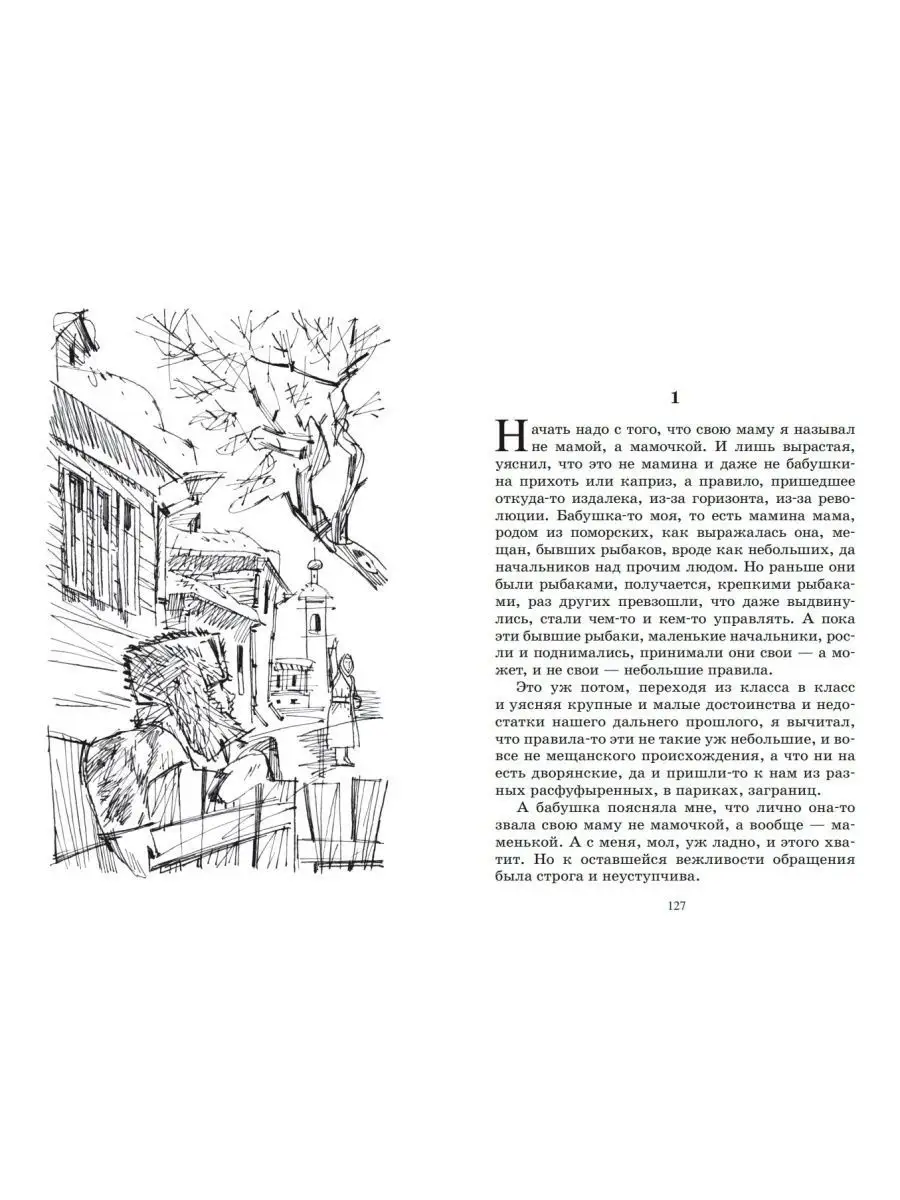 1

Начать надо с того, что свою маму я называл не мамой, а мамочкой. И лишь вырастая, уяснил, что это не мамина и даже не бабушкина прихоть или каприз, а правило, пришедшее откуда-то издалека, из-за горизонта, из-за революции. Бабушка-то моя, то есть мамина мама, родом из поморских, как выражалась она, мещан, бывших рыбаков, вроде как небольших, да начальников над прочим людом. Но раньше они были рыбаками, получается, крепкими рыбаками, раз других превзошли, что даже выдвинулись, стали чем-то и кем-то управлять. А пока эти бывшие рыбаки, маленькие начальники, росли и поднимались, принимали они свои — а может, и не свои — небольшие правила.

Это уж потом, переходя из класса в класс и уясняя крупные и малые достоинства и недостатки нашего дальнего прошлого, я вычитал, что правила-то эти не такие уж небольшие, и вовсе не мещанского происхождения, а что ни на есть дворянские, да и пришли-то к нам из разных расфуфыренных, в париках, заграниц.

А бабушка поясняла мне, что лично она-то звала свою маму не мамочкой, а вообще — маменькой. А с меня, мол, уж ладно, и этого хватит. Но к оставшейся вежливости обращения была строга и неуступчива.

127